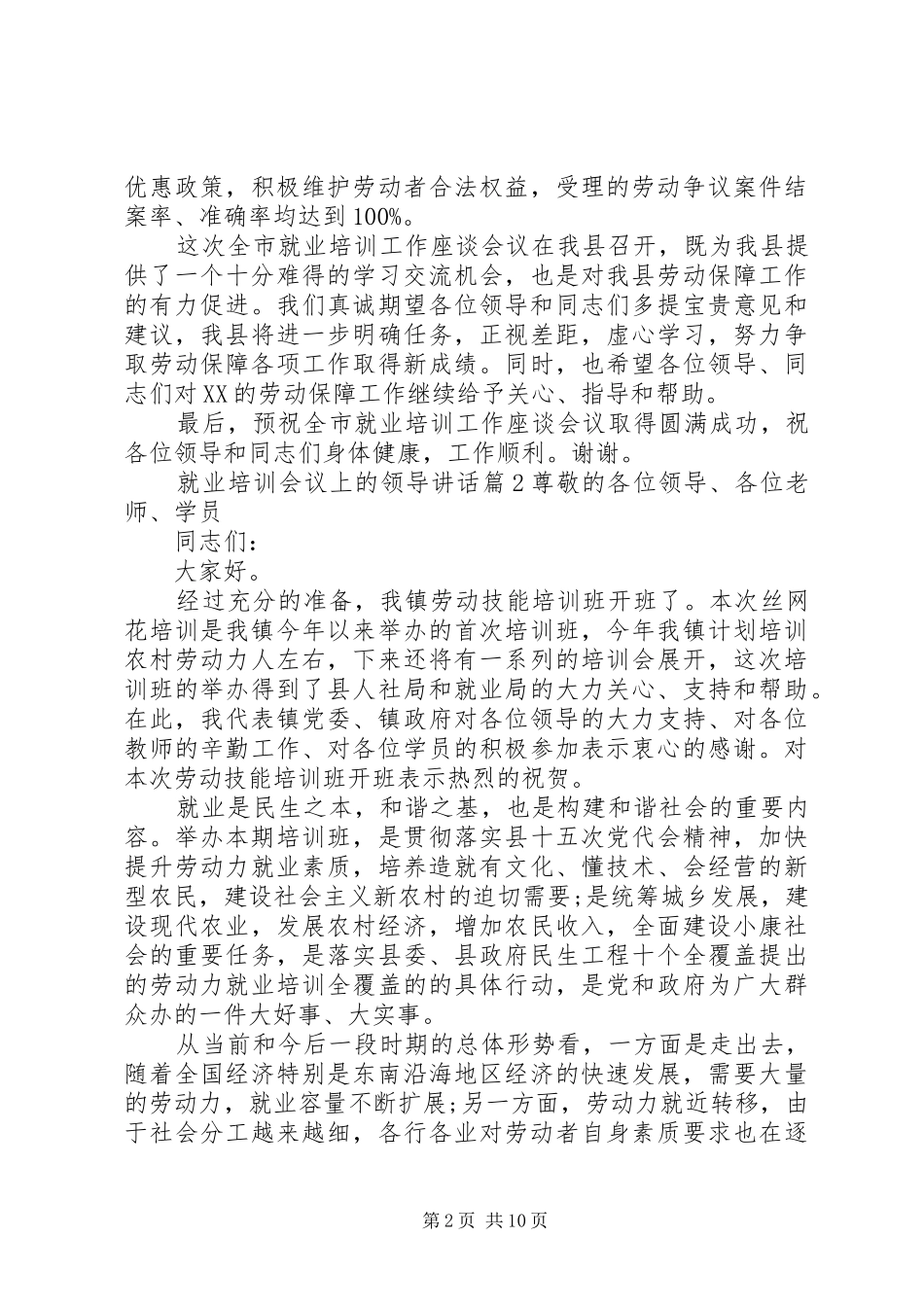 优惠政策，积极维护劳动者合法权益，受理的劳动争议案件结案率、准确率均达到100%。

这次全市就业培训工作座谈会议在我县召开，既为我县提供了一个十分难得的学习交流机会，也是对我县劳动保障工作的有力促进。我们真诚期望各位领导和同志们多提宝贵意见和建议，我县将进一步明确任务，正视差距，虚心学习，努力争取劳动保障各项工作取得新成绩。同时，也希望各位领导、同志们对XX的劳动保障工作继续给予关心、指导和帮助。

最后，预祝全市就业培训工作座谈会议取得圆满成功，祝各位领导和同志们身体健康，工作顺利。谢谢。

就业培训会议上的领导讲话篇2尊敬的各位领导、各位老师、学员

同志们：

大家好。

经过充分的准备，我镇劳动技能培训班开班了。本次丝网花培训是我镇今年以来举办的首次培训班，今年我镇计划培训农村劳动力人左右，下来还将有一系列的培训会展开，这次培训班的举办得到了县人社局和就业局的大力关心、支持和帮助。在此，我代表镇党委、镇政府对各位领导的大力支持、对各位教师的辛勤工作、对各位学员的积极参加表示衷心的感谢。对本次劳动技能培训班开班表示热烈的祝贺。

就业是民生之本，和谐之基，也是构建和谐社会的重要内容。举办本期培训班，是贯彻落实县十五次党代会精神，加快提升劳动力就业素质，培养造就有文化、懂技术、会经营的新型农民，建设社会主义新农村的迫切需要;是统筹城乡发展，建设现代农业，发展农村经济，增加农民收入，全面建设小康社会的重要任务，是落实县委、县政府民生工程十个全覆盖提出的劳动力就业培训全覆盖的的具体行动，是党和政府为广大群众办的一件大好事、大实事。

从当前和今后一段时期的总体形势看，一方面是走出去，随着全国经济特别是东南沿海地区经济的快速发展，需要大量的劳动力，就业容量不断扩展;另一方面，劳动力就近转移，由于社会分工越来越细，各行各业对劳动者自身素质要求也在逐

第2页 共10页